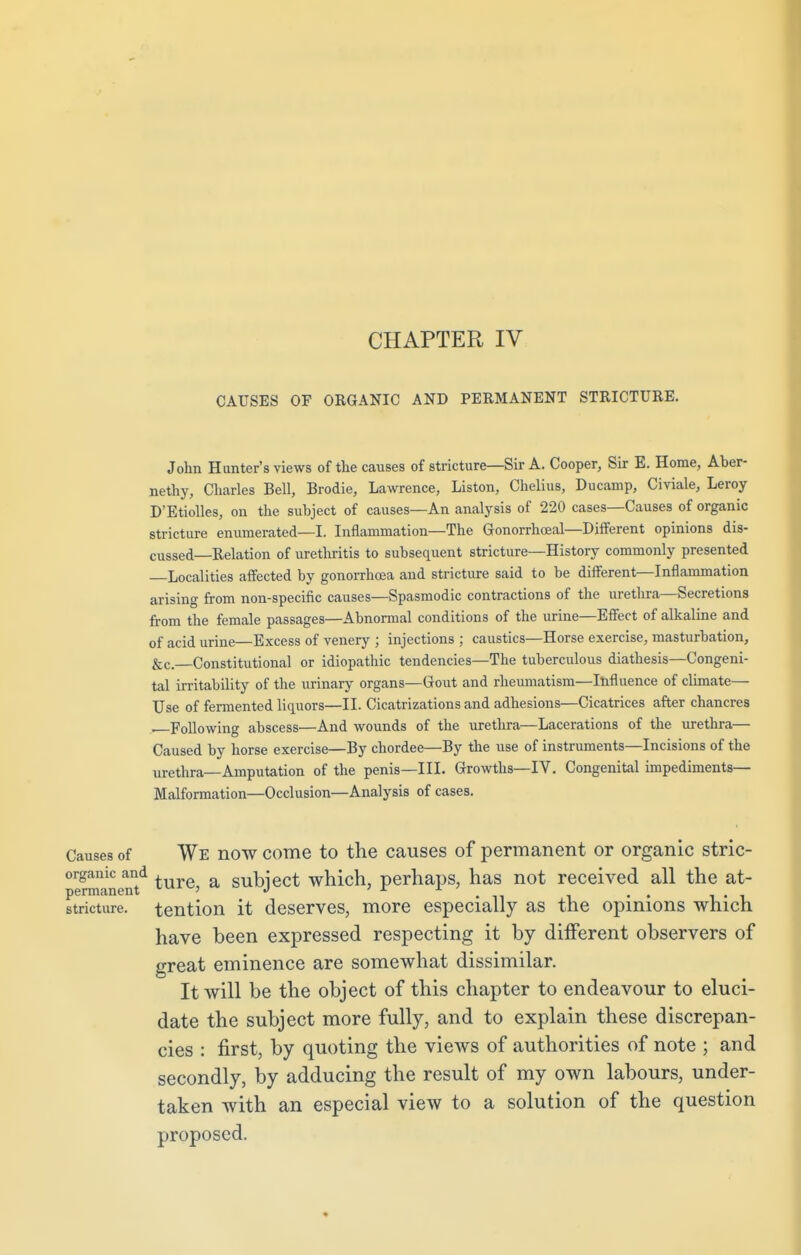 CHAPTER IV

CAUSES OF ORGANIC AND PERMANENT STRICTURE.

John Hunter's views of the causes of stricture—Sir A. Cooper, Sir E. Home, Abernethy, Charles Bell, Brodie, Lawrence, Liston, Chelius, Ducamp, Civiale, Leroy D'Etiolles, on the subject of causes—An analysis of 220 cases—Causes of organic stricture enumerated—I. Inflammation—The Gonorrhœal—Different opinions discussed—Relation of urethritis to subsequent stricture—History commonly presented —Localities affected by gonorrhœa and stricture said to be different—Inflammation arising from non-specific causes—Spasmodic contractions of the urethra—Secretions from the female passages—Abnormal conditions of the urine—Effect of alkaline and of acid urine—Excess of venery ; injections ; caustics—Horse exercise, masturbation, &c.—Constitutional or idiopathic tendencies—The tuberculous diathesis—Congenital irritability of the urinary organs—Gout and rheumatism—Influence of climate—Use of fermented liquors—II. Cicatrizations and adhesions—Cicatrices after chancres —Following abscess—And wounds of the urethra—Lacerations of the urethra—Caused by horse exercise—By chordee—By the use of instruments—Incisions of the urethra—Amputation of the penis—III. Growths—IV. Congenital impediments—Malformation—Occlusion—Analysis of cases.

Causes of organic and permanent stricture.

We now come to the causes of permanent or organic stricture, a subject which, perhaps, has not received all the attention it deserves, more especially as the opinions which have been expressed respecting it by different observers of great eminence are somewhat dissimilar.

It will be the object of this chapter to endeavour to elucidate the subject more fully, and to explain these discrepancies : first, by quoting the views of authorities of note ; and secondly, by adducing the result of my own labours, undertaken with an especial view to a solution of the question proposed.